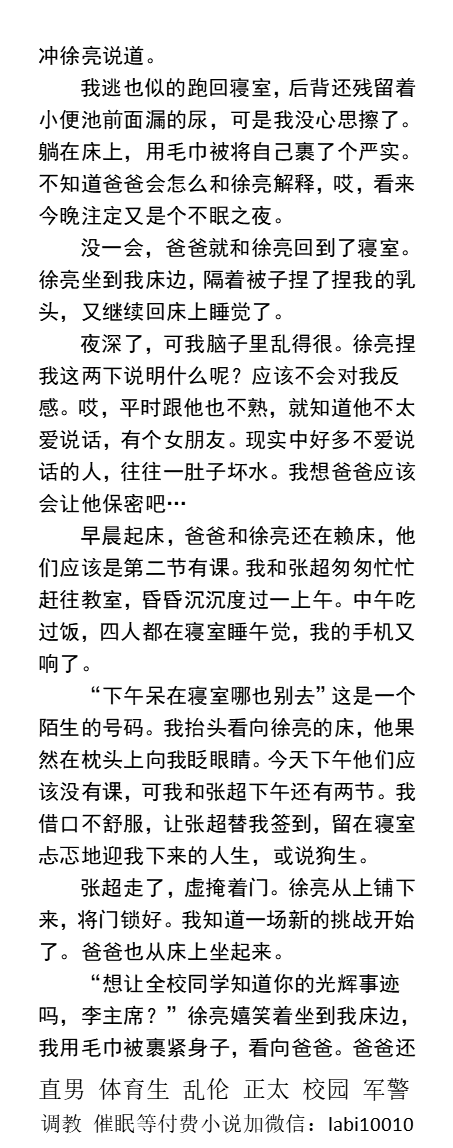 冲徐亮说道。

我逃也似的跑回寝室，后背还残留着小便池前面漏的尿，可是我没心思擦了。躺在床上，用毛巾被将自己裹了个严实。不知道爸爸会怎么和徐亮解释，哎，看来今晚注定又是个不眠之夜。

没一会，爸爸就和徐亮回到了寝室。徐亮坐到我床边，隔着被子捏了捏我的乳头，又继续回床上睡觉了。

夜深了，可我脑子里乱得很。徐亮捏我这两下说明什么呢？应该不会对我反感。哎，平时跟他也不熟，就知道他不太爱说话，有个女朋友。现实中好多不爱说话的人，往往一肚子坏水。我想爸爸应该会让他保密吧…

早晨起床，爸爸和徐亮还在赖床，他们应该是第二节有课。我和张超匆匆忙忙赶往教室，昏昏沉沉度过一上午。中午吃过饭，四人都在寝室睡午觉，我的手机又响了。

“下午呆在寝室哪也别去”这是一个陌生的号码。我抬头看向徐亮的床，他果然在枕头上向我眨眼睛。今天下午他们应该没有课，可我和张超下午还有两节。我借口不舒服，让张超替我签到，留在寝室忐忑地迎我下来的人生，或说狗生。

张超走了，虚掩着门。徐亮从上铺下来，将门锁好。我知道一场新的挑战开始了。爸爸也从床上坐起来。

“想让全校同学知道你的光辉事迹吗，李主席？”徐亮嬉笑着坐到我床边，我用毛巾被裹紧身子，看向爸爸。爸爸还

直男 体育生 乱伦 正太 校园 军警
调教 催眠等付费小说加微信：labi10010